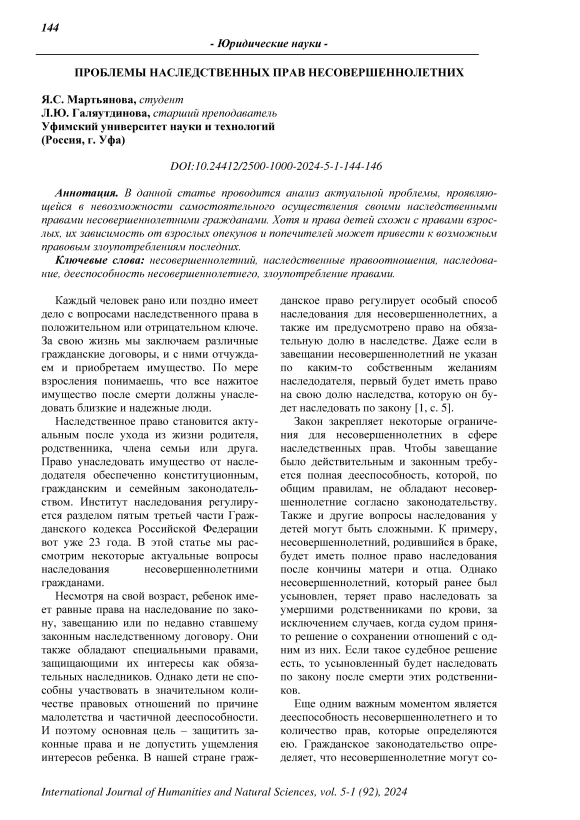 144

- Юридические науки -

ПРОБЛЕМЫ НАСЛЕДСТВЕННЫХ ПРАВ НЕСОВЕРШЕННОЛЕТНИХ

Я.С. Мартьянова, студент
Л.Ю. Галяутдинова, старший преподаватель
Уфимский университет науки и технологий
(Россия, г. Уфа)

DOI:10.24412/2500-1000-2024-5-1-144-146

Аннотация. В данной статье проводится анализ актуальной проблемы, проявляющейся в невозможности самостоятельного осуществления своими наследственными правами несовершеннолетними гражданами. Хотя и права детей схожи с правами взрослых, их зависимость от взрослых опекунов и попечителей может привести к возможным правовым злоупотреблениям последних.

Ключевые слова: несовершеннолетний, наследственные правоотношения, наследование, дееспособность несовершеннолетнего, злоупотребление правами.

Каждый человек рано или поздно имеет дело с вопросами наследственного права в положительном или отрицательном ключе. За свою жизнь мы заключаем различные гражданские договоры, и с ними отчуждаем и приобретаем имущество. По мере взросления понимаешь, что все нажитое имущество после смерти должны унаследовать близкие и надежные люди.

Наследственное право становится актуальным после ухода из жизни родителя, родственника, члена семьи или друга. Право унаследовать имущество от наследодателя обеспеченно конституционным, гражданским и семейным законодательством. Институт наследования регулируется разделом пятым третьей части Гражданского кодекса Российской Федерации вот уже 23 года. В этой статье мы рассмотрим некоторые актуальные вопросы наследования несовершеннолетними гражданами.

Несмотря на свой возраст, ребенок имеет равные права на наследование по закону, завещанию или по недавно ставшему законным наследственному договору. Они также обладают специальными правами, защищающими их интересы как обязательных наследников. Однако дети не способны участвовать в значительном количестве правовых отношений по причине малолетства и частичной дееспособности. И поэтому основная цель – защитить законные права и не допустить ущемления интересов ребенка. В нашей стране гражданское право регулирует особый способ наследования для несовершеннолетних, а также им предусмотрено право на обязательную долю в наследстве. Даже если в завещании несовершеннолетний не указан по каким-то собственным желаниям наследодателя, первый будет иметь право на свою долю наследства, которую он будет наследовать по закону [1, с. 5].

Закон закрепляет некоторые ограничения для несовершеннолетних в сфере наследственных прав. Чтобы завещание было действительным и законным требуется полная дееспособность, которой, по общим правилам, не обладают несовершеннолетние согласно законодательству. Также и другие вопросы наследования у детей могут быть сложными. К примеру, несовершеннолетний, родившийся в браке, будет иметь полное право наследования после кончины матери и отца. Однако несовершеннолетний, который ранее был усыновлен, теряет право наследовать за умершими родственниками по крови, за исключением случаев, когда судом принято решение о сохранении отношений с одним из них. Если такое судебное решение есть, то усыновленный будет наследовать по закону после смерти этих родственников.

Еще одним важным моментом является дееспособность несовершеннолетнего и то количество прав, которые определяются ею. Гражданское законодательство определяет, что несовершеннолетние могут со-

International Journal of Humanities and Natural Sciences, vol. 5-1 (92), 2024